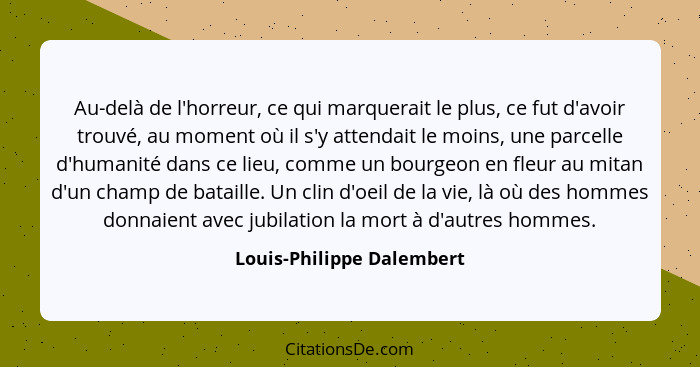 Au-delà de l'horreur, ce qui marquerait le plus, ce fut d'avoir trouvé, au moment où il s'y attendait le moins, une parcelle d'humanité dans ce lieu, comme un bourgeon en fleur au mitan d'un champ de bataille. Un clin d'oeil de la vie, là où des hommes donnaient avec jubilation la mort à d'autres hommes.

Louis-Philippe Dalembert

CitationsDe.com